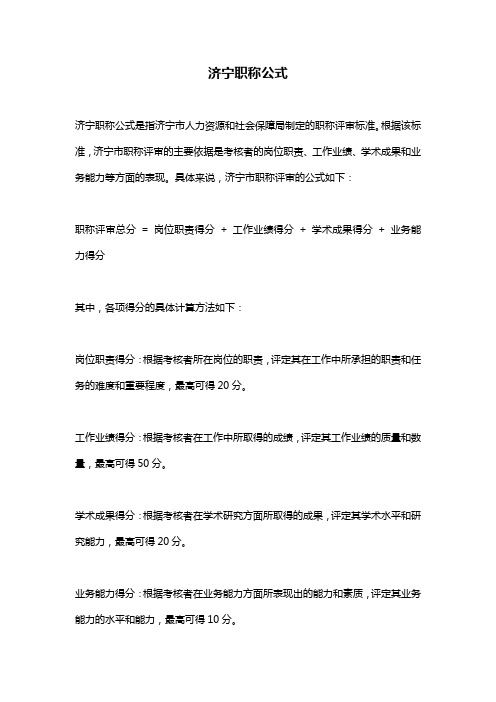 济宁职称公式

济宁职称公式是指济宁市人力资源和社会保障局制定的职称评审标准。根据该标准，济宁市职称评审的主要依据是考核者的岗位职责、工作业绩、学术成果和业务能力等方面的表现。具体来说，济宁市职称评审的公式如下：

职称评审总分 = 岗位职责得分 + 工作业绩得分 + 学术成果得分 + 业务能力得分

其中，各项得分的具体计算方法如下：

岗位职责得分：根据考核者所在岗位的职责，评定其在工作中所承担的职责和任务的难度和重要程度，最高可得 20 分。

工作业绩得分：根据考核者在工作中所取得的成绩，评定其工作业绩的质量和数量，最高可得 50 分。

学术成果得分：根据考核者在学术研究方面所取得的成果，评定其学术水平和研究能力，最高可得 20 分。

业务能力得分：根据考核者在业务能力方面所表现出的能力和素质，评定其业务能力的水平和能力，最高可得 10 分。